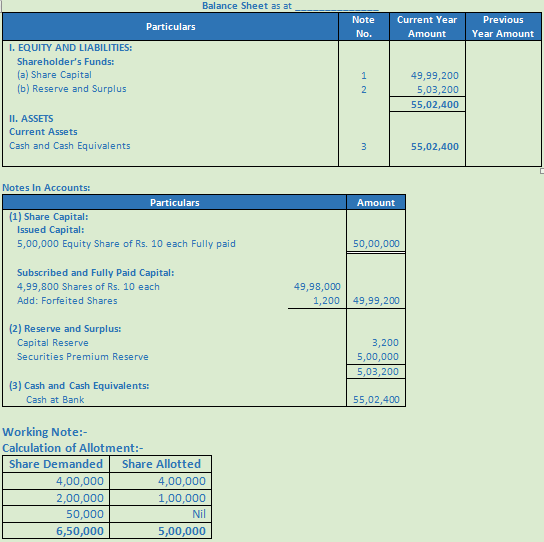 Balance Sheet as at _______________

| Particulars | Note No. | Current Year Amount | Previous Year Amount |
|---|---|---|---|
| I. EQUITY AND LIABILITIES: | | | |
| Shareholder's Funds: | | | |
| (a) Share Capital | 1 | 49,99,200 | |
| (b) Reserve and Surplus | 2 | 5,03,200 | |
| | | 55,02,400 | |
| II. ASSETS | | | |
| Current Assets | | | |
| Cash and Cash Equivalents | 3 | 55,02,400 | |

Notes In Accounts:

| Particulars | | Amount |
|---|---|---|
| (1) Share Capital: | | |
| Issued Capital: | | |
| 5,00,000 Equity Share of Rs. 10 each Fully paid | | 50,00,000 |
| Subscribed and Fully Paid Capital: | | |
| 4,99,800 Shares of Rs. 10 each | 49,98,000 | |
| Add: Forfeited Shares | 1,200 | 49,99,200 |
| (2) Reserve and Surplus: | | |
| Capital Reserve | | 3,200 |
| Securities Premium Reserve | | 5,00,000 |
| | | 5,03,200 |
| (3) Cash and Cash Equivalents: | | |
| Cash at Bank | | 55,02,400 |

Working Note:-
Calculation of Allotment:-

| Share Demanded | Share Allotted |
|---|---|
| 4,00,000 | 4,00,000 |
| 2,00,000 | 1,00,000 |
| 50,000 | Nil |
| 6,50,000 | 5,00,000 |